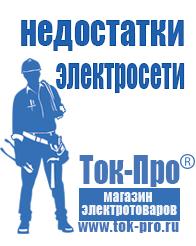 недостатки электросети

Ток-Про®

магазин электротоваров

www.tok-pro.ru